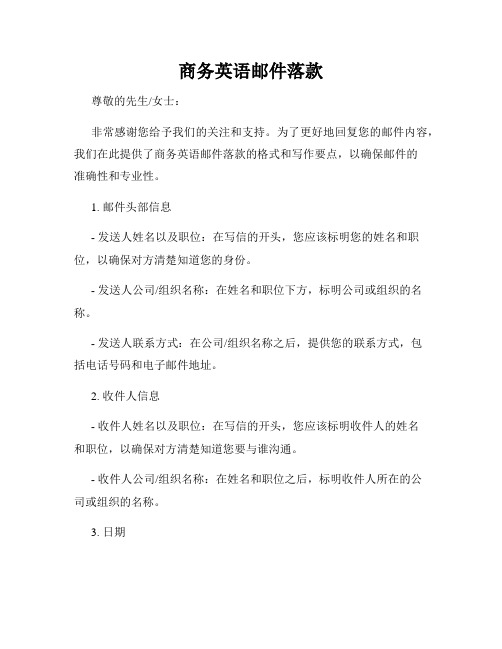 商务英语邮件落款

尊敬的先生/女士：

非常感谢您给予我们的关注和支持。为了更好地回复您的邮件内容，我们在此提供了商务英语邮件落款的格式和写作要点，以确保邮件的准确性和专业性。

1. 邮件头部信息

- 发送人姓名以及职位：在写信的开头，您应该标明您的姓名和职位，以确保对方清楚知道您的身份。

- 发送人公司/组织名称：在姓名和职位下方，标明公司或组织的名称。

- 发送人联系方式：在公司/组织名称之后，提供您的联系方式，包括电话号码和电子邮件地址。

2. 收件人信息

- 收件人姓名以及职位：在写信的开头，您应该标明收件人的姓名和职位，以确保对方清楚知道您要与谁沟通。

- 收件人公司/组织名称：在姓名和职位之后，标明收件人所在的公司或组织的名称。

3. 日期